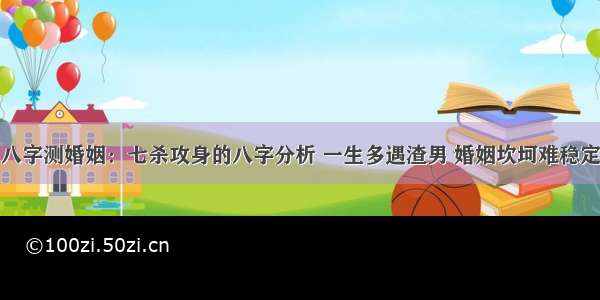 八字测婚姻：七杀攻身的八字分析 一生多遇渣男 婚姻坎坷难稳定

©100zi.50zi.cn